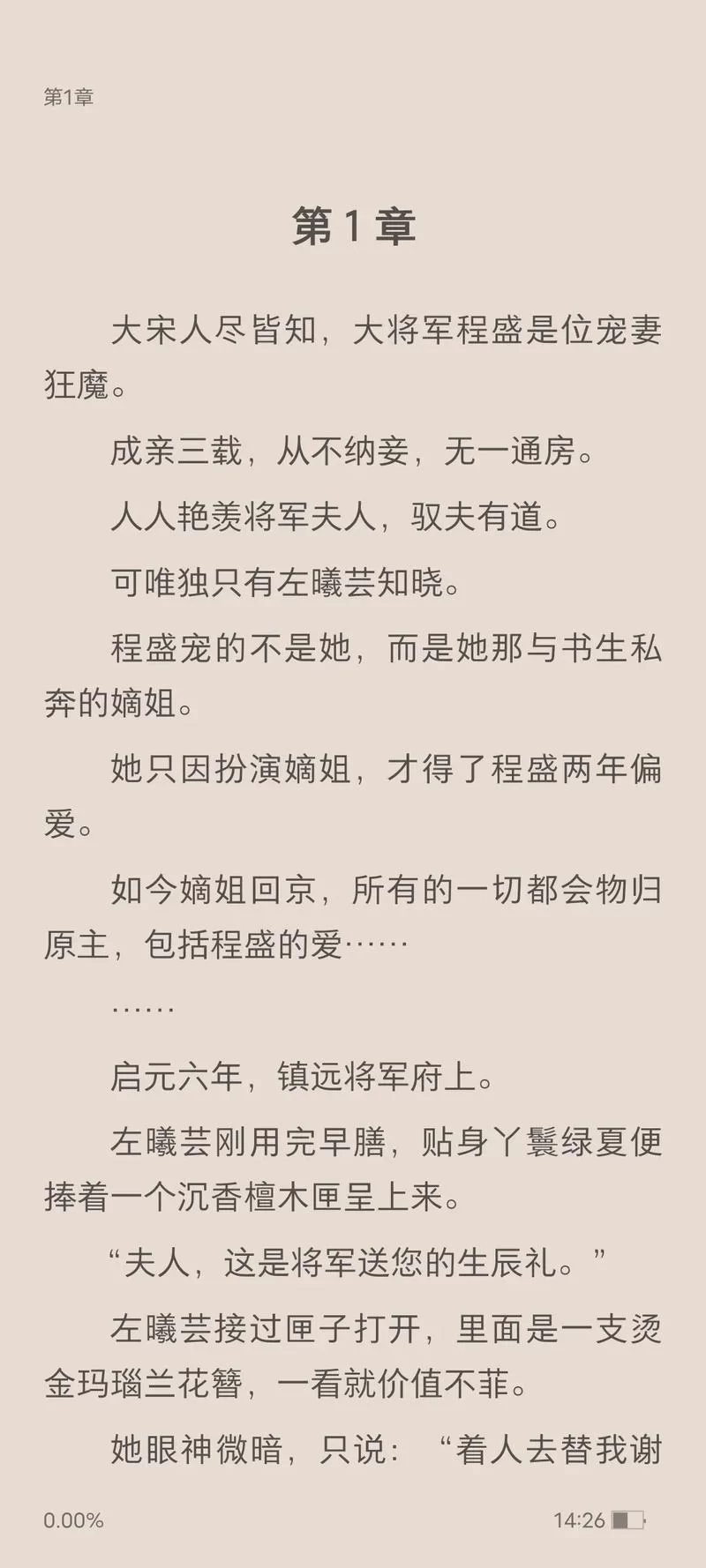 第1章

第 1 章

大宋人尽皆知，大将军程盛是位宠妻狂魔。

成亲三载，从不纳妾，无一通房。

人人艳羡将军夫人，驭夫有道。

可唯独只有左曦芸知晓。

程盛宠的不是她，而是她那与书生私奔的嫡姐。

她只因扮演嫡姐，才得了程盛两年偏爱。

如今嫡姐回京，所有的一切都会物归原主，包括程盛的爱……

……

启元六年，镇远将军府上。

左曦芸刚用完早膳，贴身丫鬟绿夏便捧着一个沉香檀木匣呈上来。

“夫人，这是将军送您的生辰礼。”

左曦芸接过匣子打开，里面是一支烫金玛瑙兰花簪，一看就价值不菲。

她眼神微暗，只说：“着人去替我谢

0.00%

14:26